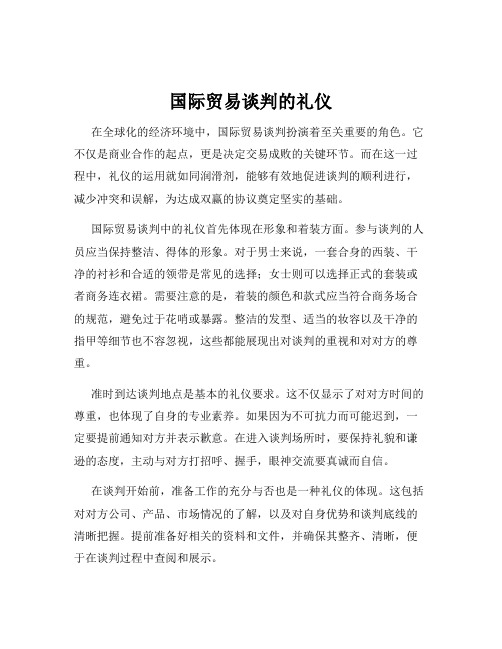 国际贸易谈判的礼仪

在全球化的经济环境中，国际贸易谈判扮演着至关重要的角色。它不仅是商业合作的起点，更是决定交易成败的关键环节。而在这一过程中，礼仪的运用就如同润滑剂，能够有效地促进谈判的顺利进行，减少冲突和误解，为达成双赢的协议奠定坚实的基础。

国际贸易谈判中的礼仪首先体现在形象和着装方面。参与谈判的人员应当保持整洁、得体的形象。对于男士来说，一套合身的西装、干净的衬衫和合适的领带是常见的选择；女士则可以选择正式的套装或者商务连衣裙。需要注意的是，着装的颜色和款式应当符合商务场合的规范，避免过于花哨或暴露。整洁的发型、适当的妆容以及干净的指甲等细节也不容忽视，这些都能展现出对谈判的重视和对对方的尊重。

准时到达谈判地点是基本的礼仪要求。这不仅显示了对对方时间的尊重，也体现了自身的专业素养。如果因为不可抗力而可能迟到，一定要提前通知对方并表示歉意。在进入谈判场所时，要保持礼貌和谦逊的态度，主动与对方打招呼、握手，眼神交流要真诚而自信。

在谈判开始前，准备工作的充分与否也是一种礼仪的体现。这包括对对方公司、产品、市场情况的了解，以及对自身优势和谈判底线的清晰把握。提前准备好相关的资料和文件，并确保其整齐、清晰，便于在谈判过程中查阅和展示。